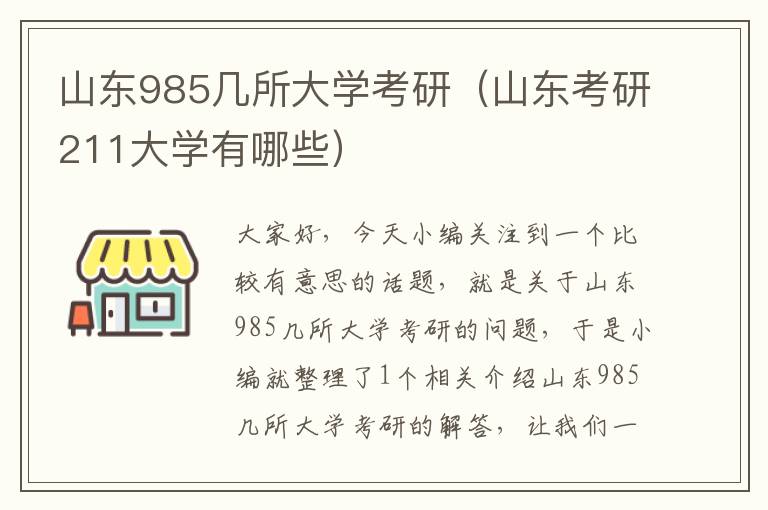 山东985几所大学考研（山东考研211大学有哪些）

大家好，今天小编关注到一个比较有意思的话题，就是关于山东985几所大学考研的问题，于是小编就整理了1个相关介绍山东985几所大学考研的解答，让我们一